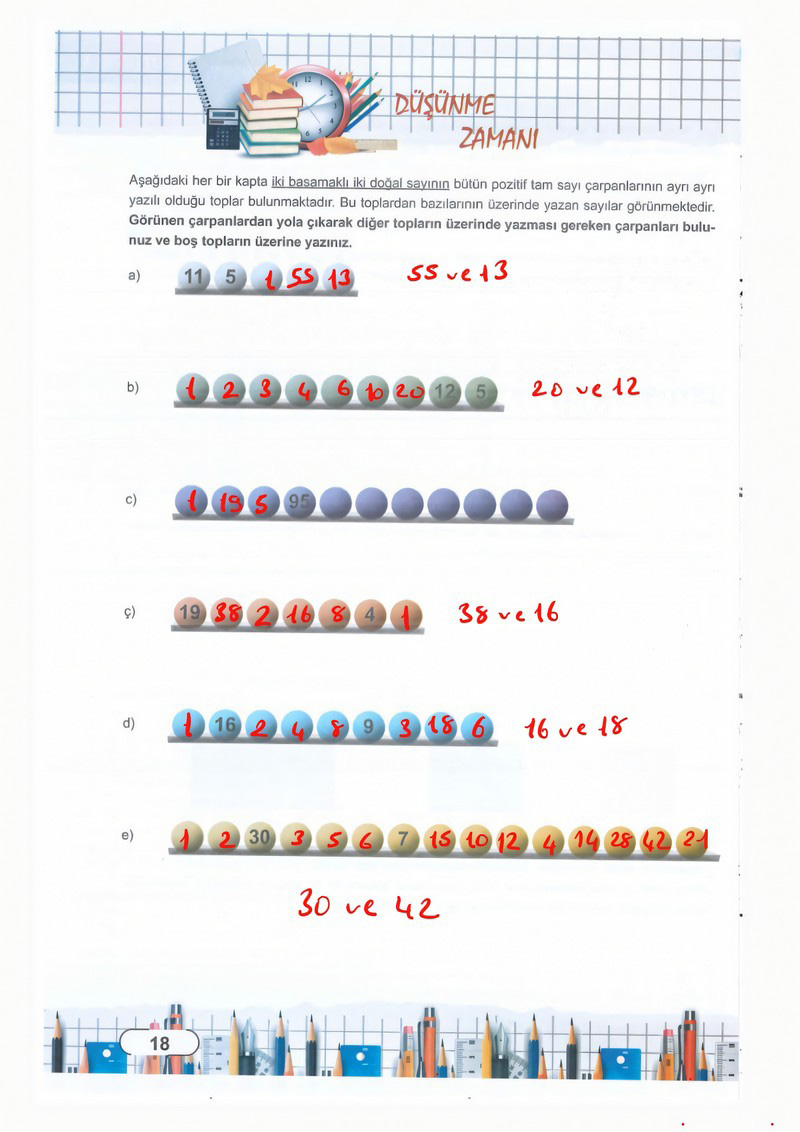 DÜŞÜNME ZAMANI

Aşağıdaki her bir kapta iki basamaklı iki doğal sayının bütün pozitif tam sayı çarpanlarının ayrı ayrı yazılı olduğu toplar bulunmaktadır. Bu toplardan bazılarının üzerinde yazan sayılar görünmektedir. Görünen çarpanlardan yola çıkarak diğer topların üzerinde yazması gereken çarpanları bulunuz ve boş topların üzerine yazınız.

a) 11 5 1 55 13 55 ve 13

b) 1 2 3 4 6 10 20 12 5 20 ve 12

c) 1 19 5 95

ç) 19 38 2 16 8 4 1 38 ve 16

d) 1 16 2 4 8 9 3 18 6 16 ve 18

e) 1 2 30 3 5 6 7 15 10 12 4 14 28 42 21

30 ve 42

18